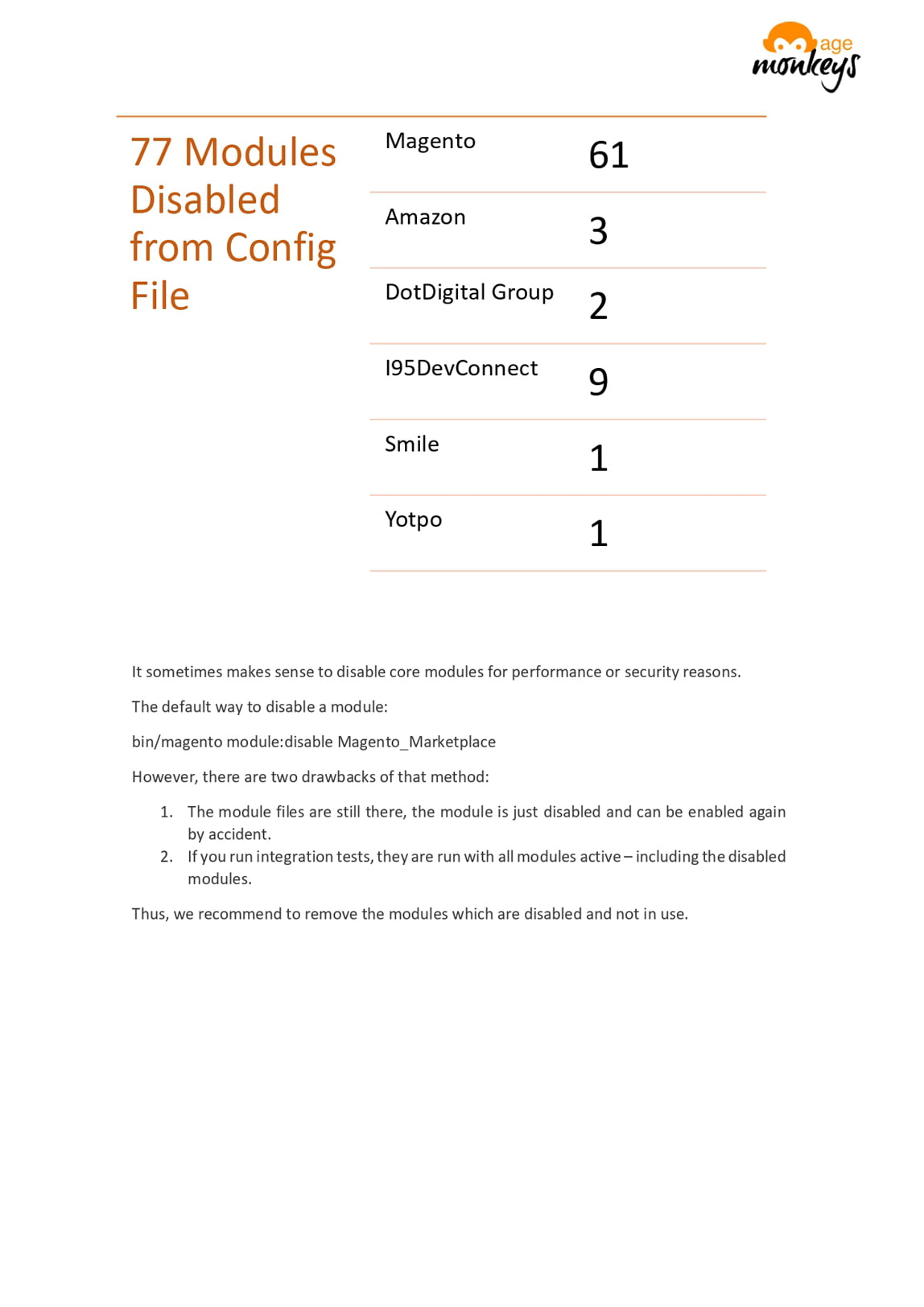 age monkeys

77 Modules Disabled from Config File

| Magento | 61 |
|---|---|
| Amazon | 3 |
| DotDigital Group | 2 |
| I95DevConnect | 9 |
| Smile | 1 |
| Yotpo | 1 |

It sometimes makes sense to disable core modules for performance or security reasons.

The default way to disable a module:

bin/magento module:disable Magento_Marketplace

However, there are two drawbacks of that method:

1. The module files are still there, the module is just disabled and can be enabled again by accident.
2. If you run integration tests, they are run with all modules active – including the disabled modules.

Thus, we recommend to remove the modules which are disabled and not in use.